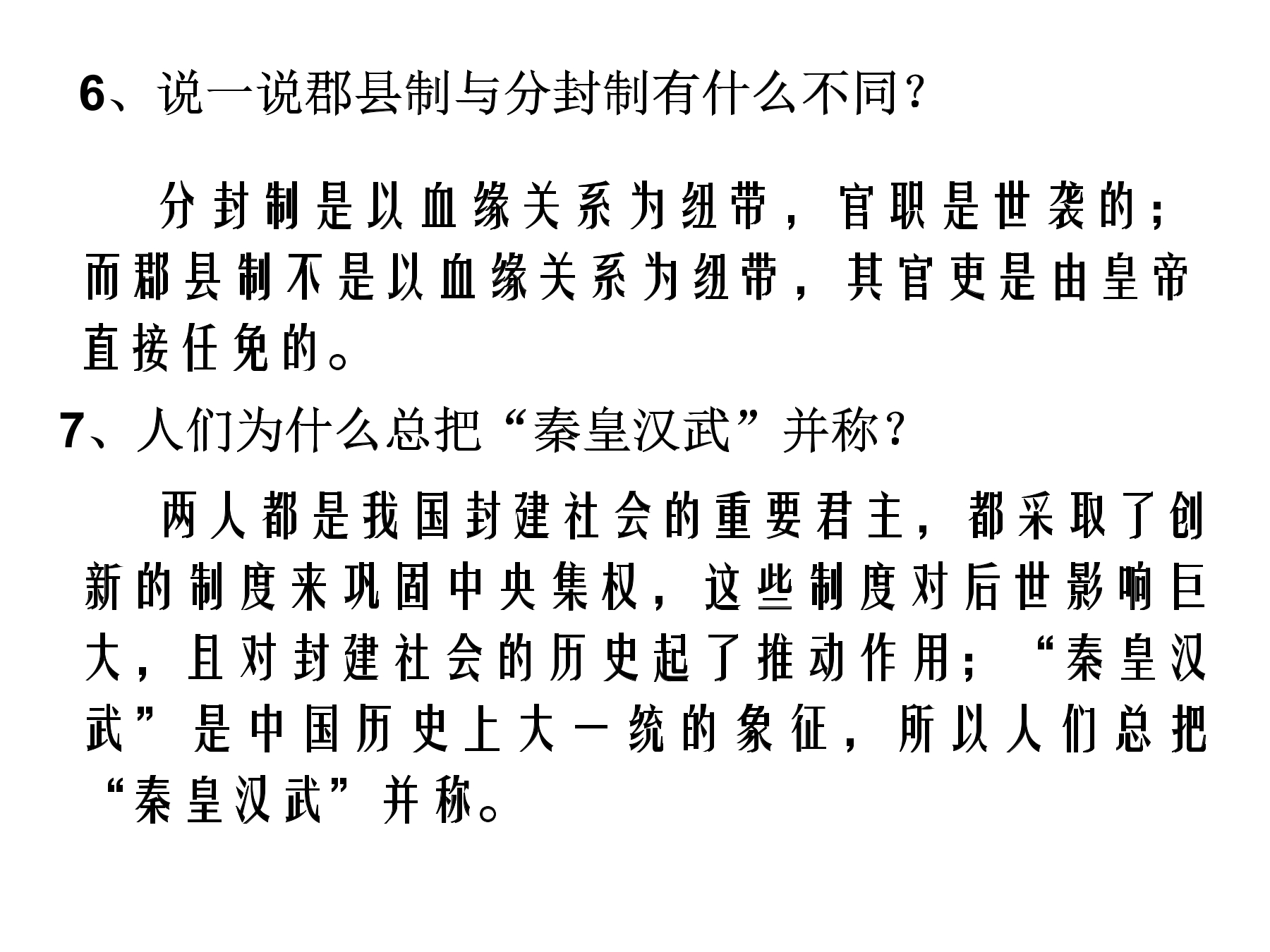 6、说一说郡县制与分封制有什么不同？

分封制是以血缘关系为纽带，官职是世袭的；而郡县制不是以血缘关系为纽带，其官吏是由皇帝直接任免的。

7、人们为什么总把“秦皇汉武”并称？

两人都是我国封建社会的重要君主，都采取了创新的制度来巩固中央集权，这些制度对后世影响巨大，且对封建社会的历史起了推动作用；“秦皇汉武”是中国历史上大一统的象征，所以人们总把“秦皇汉武”并称。